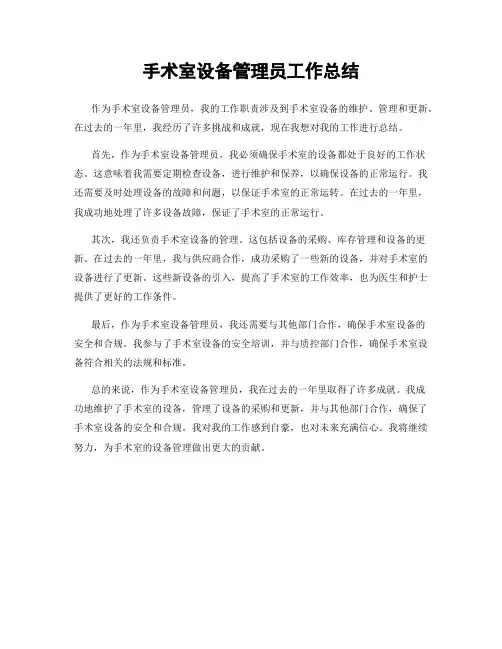 手术室设备管理员工作总结

作为手术室设备管理员，我的工作职责涉及到手术室设备的维护、管理和更新。在过去的一年里，我经历了许多挑战和成就，现在我想对我的工作进行总结。

首先，作为手术室设备管理员，我必须确保手术室的设备都处于良好的工作状态。这意味着我需要定期检查设备，进行维护和保养，以确保设备的正常运行。我还需要及时处理设备的故障和问题，以保证手术室的正常运转。在过去的一年里，我成功地处理了许多设备故障，保证了手术室的正常运行。

其次，我还负责手术室设备的管理。这包括设备的采购、库存管理和设备的更新。在过去的一年里，我与供应商合作，成功采购了一些新的设备，并对手术室的设备进行了更新。这些新设备的引入，提高了手术室的工作效率，也为医生和护士提供了更好的工作条件。

最后，作为手术室设备管理员，我还需要与其他部门合作，确保手术室设备的安全和合规。我参与了手术室设备的安全培训，并与质控部门合作，确保手术室设备符合相关的法规和标准。

总的来说，作为手术室设备管理员，我在过去的一年里取得了许多成就。我成功地维护了手术室的设备，管理了设备的采购和更新，并与其他部门合作，确保了手术室设备的安全和合规。我对我的工作感到自豪，也对未来充满信心。我将继续努力，为手术室的设备管理做出更大的贡献。